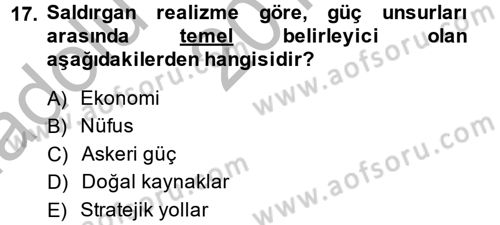 17. Saldırgan realizme göre, güç unsurları arasında temel belirleyici olan aşağıdakilerden hangisidir?

A) Ekonomi
B) Nüfus
C) Askeri güç
D) Doğal kaynaklar
E) Stratejik yollar

www.aofsoru.com
www.aofsoru.com
www.aofsoru.com
www.aofsoru.com